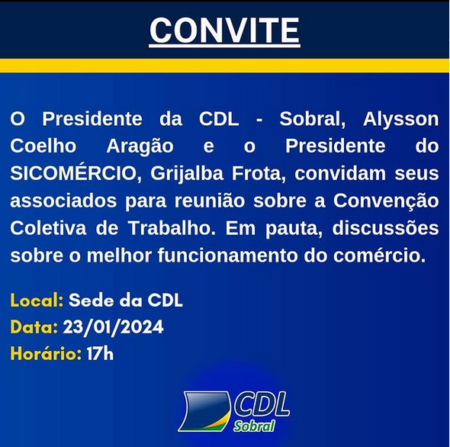 CONVITE

O Presidente da CDL - Sobral, Alysson Coelho Aragão e o Presidente do SICOMÉRCIO, Grijalba Frota, convidam seus associados para reunião sobre a Convenção Coletiva de Trabalho. Em pauta, discussões sobre o melhor funcionamento do comércio.

Local: Sede da CDL
Data: 23/01/2024
Horário: 17h

CDL
Sobral